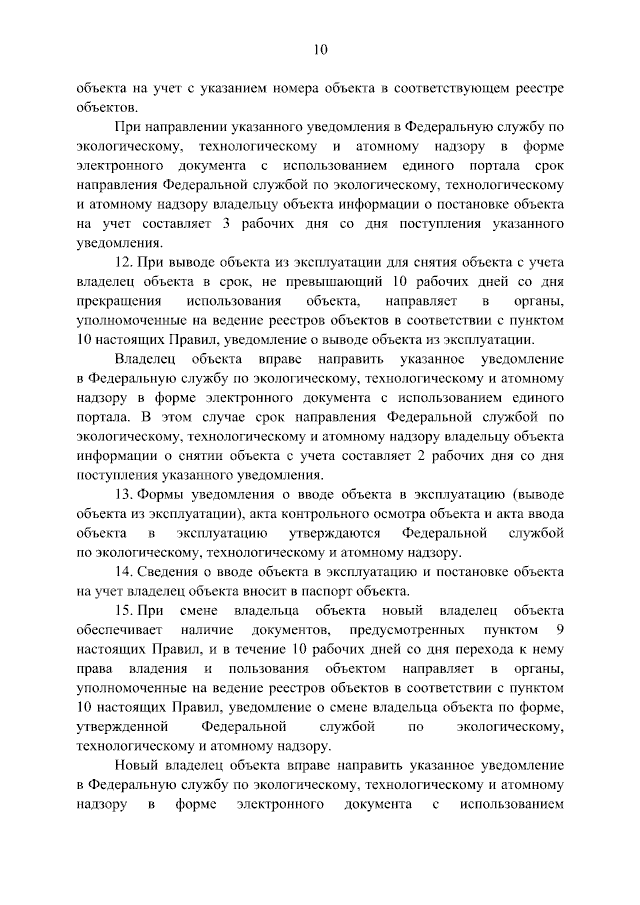 10

объекта на учет с указанием номера объекта в соответствующем реестре объектов.

При направлении указанного уведомления в Федеральную службу по экологическому, технологическому и атомному надзору в форме электронного документа с использованием единого портала срок направления Федеральной службой по экологическому, технологическому и атомному надзору владельцу объекта информации о постановке объекта на учет составляет 3 рабочих дня со дня поступления указанного уведомления.

12. При выводе объекта из эксплуатации для снятия объекта с учета владелец объекта в срок, не превышающий 10 рабочих дней со дня прекращения использования объекта, направляет в органы, уполномоченные на ведение реестров объектов в соответствии с пунктом 10 настоящих Правил, уведомление о выводе объекта из эксплуатации.

Владелец объекта вправе направить указанное уведомление в Федеральную службу по экологическому, технологическому и атомному надзору в форме электронного документа с использованием единого портала. В этом случае срок направления Федеральной службой по экологическому, технологическому и атомному надзору владельцу объекта информации о снятии объекта с учета составляет 2 рабочих дня со дня поступления указанного уведомления.

13. Формы уведомления о вводе объекта в эксплуатацию (выводе объекта из эксплуатации), акта контрольного осмотра объекта и акта ввода объекта в эксплуатацию утверждаются Федеральной службой по экологическому, технологическому и атомному надзору.

14. Сведения о вводе объекта в эксплуатацию и постановке объекта на учет владелец объекта вносит в паспорт объекта.

15. При смене владельца объекта новый владелец объекта обеспечивает наличие документов, предусмотренных пунктом 9 настоящих Правил, и в течение 10 рабочих дней со дня перехода к нему права владения и пользования объектом направляет в органы, уполномоченные на ведение реестров объектов в соответствии с пунктом 10 настоящих Правил, уведомление о смене владельца объекта по форме, утвержденной Федеральной службой по экологическому, технологическому и атомному надзору.

Новый владелец объекта вправе направить указанное уведомление в Федеральную службу по экологическому, технологическому и атомному надзору в форме электронного документа с использованием